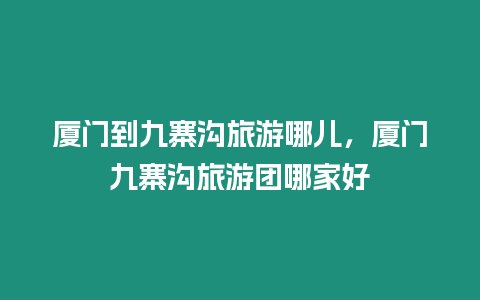 厦门到九寨沟旅游哪儿，厦门九寨沟旅游团哪家好